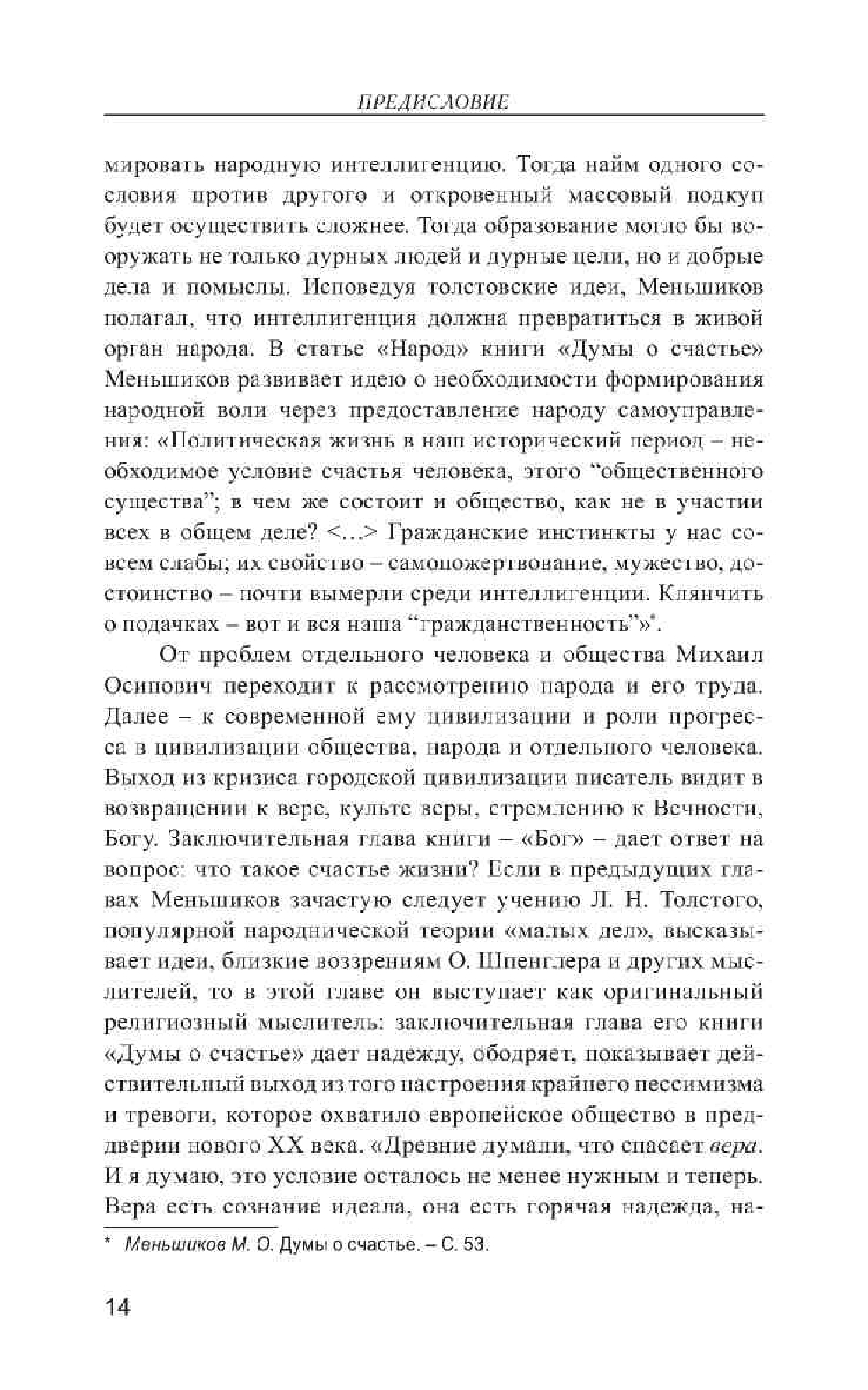 ПРЕДИСЛОВИЕ

мировать народную интеллигенцию. Тогда найм одного сословия против другого и откровенный массовый подкуп будет осуществить сложнее. Тогда образование могло бы вооружать не только дурных людей и дурные цели, но и добрые дела и помыслы. Исповедуя толстовские идеи, Меньшиков полагал, что интеллигенция должна превратиться в живой орган народа. В статье «Народ» книги «Думы о счастье» Меньшиков развивает идею о необходимости формирования народной воли через предоставление народу самоуправления: «Политическая жизнь в наш исторический период – необходимое условие счастья человека, этого “общественного существа”; в чем же состоит и общество, как не в участии всех в общем деле? <…> Гражданские инстинкты у нас совсем слабы; их свойство – самопожертвование, мужество, достоинство – почти вымерли среди интеллигенции. Клянчить о подачках – вот и вся наша “гражданственность”»*.

От проблем отдельного человека и общества Михаил Осипович переходит к рассмотрению народа и его труда. Далее – к современной ему цивилизации и роли прогресса в цивилизации общества, народа и отдельного человека. Выход из кризиса городской цивилизации писатель видит в возвращении к вере, культе веры, стремлению к Вечности, Богу. Заключительная глава книги – «Бог» – дает ответ на вопрос: что такое счастье жизни? Если в предыдущих главах Меньшиков зачастую следует учению Л. Н. Толстого, популярной народнической теории «малых дел», высказывает идеи, близкие воззрениям О. Шпенглера и других мыслителей, то в этой главе он выступает как оригинальный религиозный мыслитель: заключительная глава его книги «Думы о счастье» дает надежду, ободряет, показывает действительный выход из того настроения крайнего пессимизма и тревоги, которое охватило европейское общество в преддверии нового XX века. «Древние думали, что спасает вера. И я думаю, это условие осталось не менее нужным и теперь. Вера есть сознание идеала, она есть горячая надежда, на-

* Меньшиков М. О. Думы о счастье. – С. 53.

14